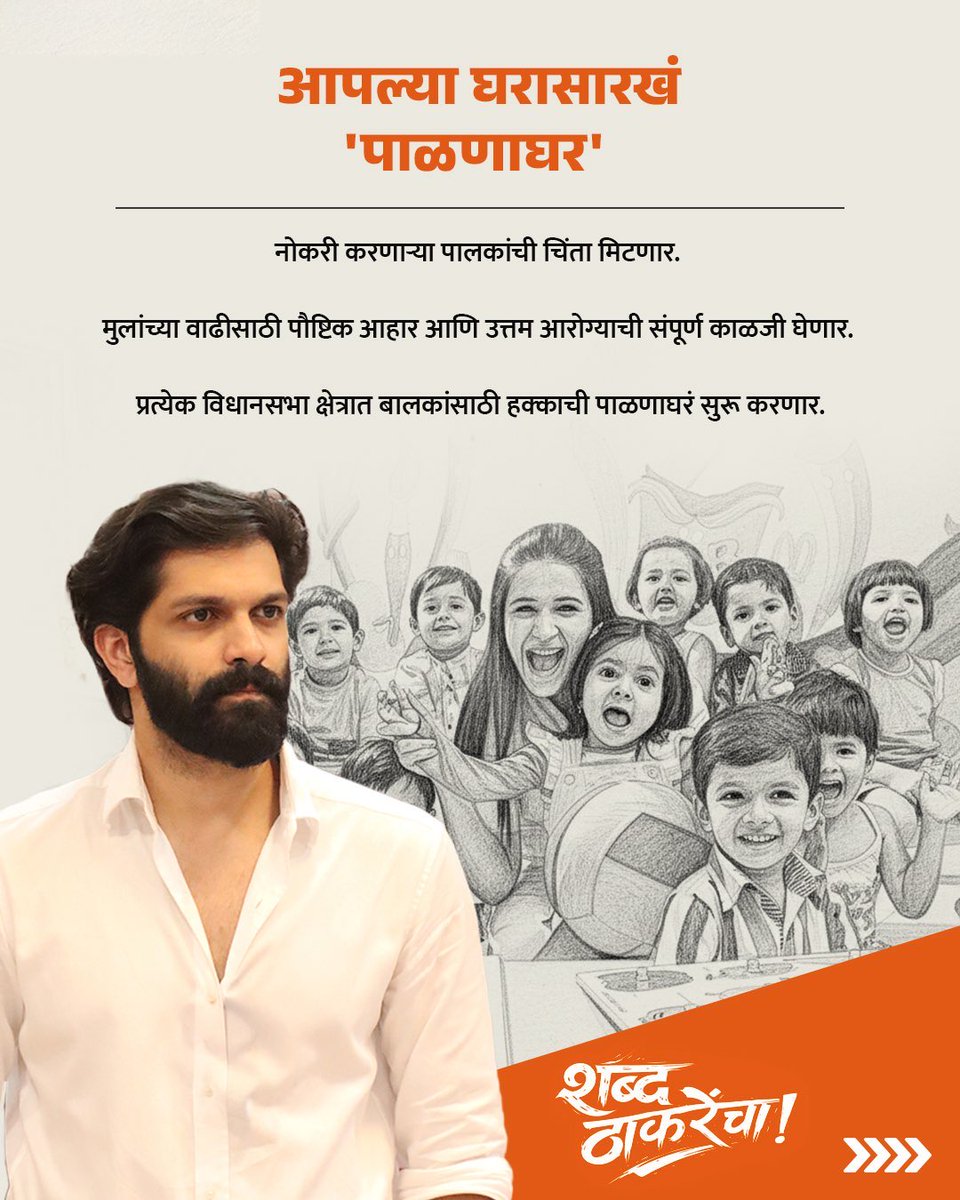 आपल्या घरासारखं
'पाळणाघर'

नोकरी करणाऱ्या पालकांची चिंता मिटणार.

मुलांच्या वाढीसाठी पौष्टिक आहार आणि उत्तम आरोग्याची संपूर्ण काळजी घेणार.

प्रत्येक विधानसभा क्षेत्रात बालकांसाठी हक्काची पाळणाघरं सुरू करणार.

शब्द ठाकरेंचा!